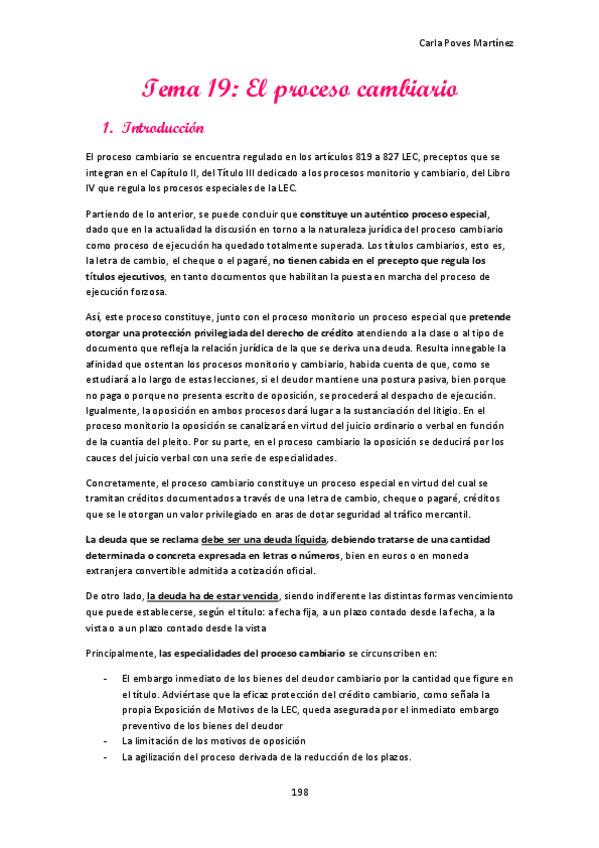 Carla Poves Martínez

Tema 19: El proceso cambiario

1. Introducción

El proceso cambiario se encuentra regulado en los artículos 819 a 827 LEC, preceptos que se integran en el Capítulo II, del Título III dedicado a los procesos monitorio y cambiario, del Libro IV que regula los procesos especiales de la LEC.

Partiendo de lo anterior, se puede concluir que constituye un auténtico proceso especial, dado que en la actualidad la discusión en torno a la naturaleza jurídica del proceso cambiario como proceso de ejecución ha quedado totalmente superada. Los títulos cambiarios, esto es, la letra de cambio, el cheque o el pagaré, no tienen cabida en el precepto que regula los títulos ejecutivos, en tanto documentos que habilitan la puesta en marcha del proceso de ejecución forzosa.

Así, este proceso constituye, junto con el proceso monitorio un proceso especial que pretende otorgar una protección privilegiada del derecho de crédito atendiendo a la clase o al tipo de documento que refleja la relación jurídica de la que se deriva una deuda. Resulta innegable la afinidad que ostentan los procesos monitorio y cambiario, habida cuenta de que, como se estudiará a lo largo de estas lecciones, si el deudor mantiene una postura pasiva, bien porque no paga o porque no presenta escrito de oposición, se procederá al despacho de ejecución. Igualmente, la oposición en ambos procesos dará lugar a la sustanciación del litigio. En el proceso monitorio la oposición se canalizará en virtud del juicio ordinario o verbal en función de la cuantía del pleito. Por su parte, en el proceso cambiario la oposición se deducirá por los cauces del juicio verbal con una serie de especialidades.

Concretamente, el proceso cambiario constituye un proceso especial en virtud del cual se tramitan créditos documentados a través de una letra de cambio, cheque o pagaré, créditos que se le otorgan un valor privilegiado en aras de dotar seguridad al tráfico mercantil.

La deuda que se reclama debe ser una deuda líquida, debiendo tratarse de una cantidad determinada o concreta expresada en letras o números, bien en euros o en moneda extranjera convertible admitida a cotización oficial.

De otro lado, la deuda ha de estar vencida, siendo indiferente las distintas formas vencimiento que puede establecerse, según el título: a fecha fija, a un plazo contado desde la fecha, a la vista o a un plazo contado desde la vista

Principalmente, las especialidades del proceso cambiario se circunscriben en:

- El embargo inmediato de los bienes del deudor cambiario por la cantidad que figure en el título. Adviértase que la eficaz protección del crédito cambiario, como señala la propia Exposición de Motivos de la LEC, queda asegurada por el inmediato embargo preventivo de los bienes del deudor
- La limitación de los motivos de oposición
- La agilización del proceso derivada de la reducción de los plazos.

198